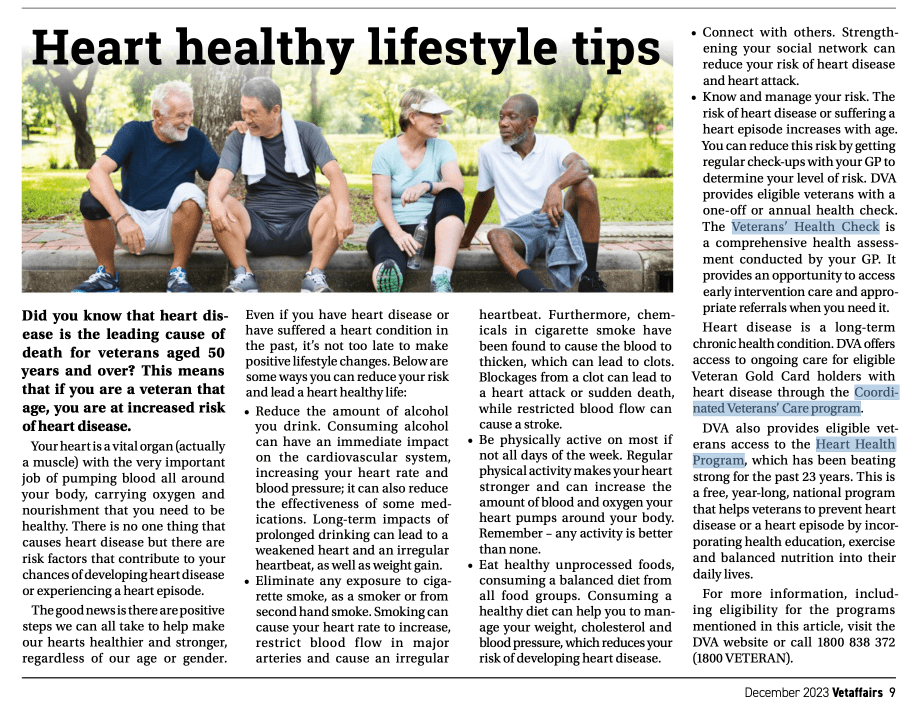 Heart healthy lifestyle tips

Did you know that heart disease is the leading cause of death for veterans aged 50 years and over? This means that if you are a veteran that age, you are at increased risk of heart disease.

Your heart is a vital organ (actually a muscle) with the very important job of pumping blood all around your body, carrying oxygen and nourishment that you need to be healthy. There is no one thing that causes heart disease but there are risk factors that contribute to your chances of developing heart disease or experiencing a heart episode.

The good news is there are positive steps we can all take to help make our hearts healthier and stronger, regardless of our age or gender.

Even if you have heart disease or have suffered a heart condition in the past, it's not too late to make positive lifestyle changes. Below are some ways you can reduce your risk and lead a heart healthy life:

• Reduce the amount of alcohol you drink. Consuming alcohol can have an immediate impact on the cardiovascular system, increasing your heart rate and blood pressure; it can also reduce the effectiveness of some medications. Long-term impacts of prolonged drinking can lead to a weakened heart and an irregular heartbeat, as well as weight gain.

• Eliminate any exposure to cigarette smoke, as a smoker or from second hand smoke. Smoking can cause your heart rate to increase, restrict blood flow in major arteries and cause an irregular heartbeat. Furthermore, chemicals in cigarette smoke have been found to cause the blood to thicken, which can lead to clots. Blockages from a clot can lead to a heart attack or sudden death, while restricted blood flow can cause a stroke.

• Be physically active on most if not all days of the week. Regular physical activity makes your heart stronger and can increase the amount of blood and oxygen your heart pumps around your body. Remember – any activity is better than none.

• Eat healthy unprocessed foods, consuming a balanced diet from all food groups. Consuming a healthy diet can help you to manage your weight, cholesterol and blood pressure, which reduces your risk of developing heart disease.

• Connect with others. Strengthening your social network can reduce your risk of heart disease and heart attack.

• Know and manage your risk. The risk of heart disease or suffering a heart episode increases with age. You can reduce this risk by getting regular check-ups with your GP to determine your level of risk. DVA provides eligible veterans with a one-off or annual health check. The Veterans' Health Check is a comprehensive health assessment conducted by your GP. It provides an opportunity to access early intervention care and appropriate referrals when you need it.

Heart disease is a long-term chronic health condition. DVA offers access to ongoing care for eligible Veteran Gold Card holders with heart disease through the Coordinated Veterans' Care program.

DVA also provides eligible veterans access to the Heart Health Program, which has been beating strong for the past 23 years. This is a free, year-long, national program that helps veterans to prevent heart disease or a heart episode by incorporating health education, exercise and balanced nutrition into their daily lives.

For more information, including eligibility for the programs mentioned in this article, visit the DVA website or call 1800 838 372 (1800 VETERAN).

December 2023 Vetaffairs 9